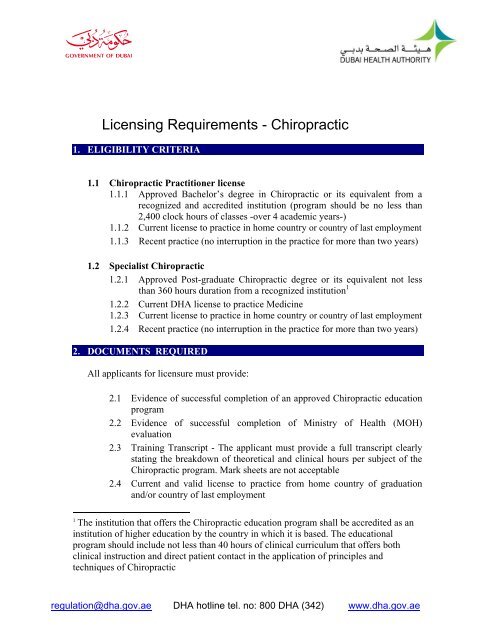 حكومة دبي
GOVERNMENT OF DUBAI

هيئة الصحة بدبي
DUBAI HEALTH AUTHORITY

Licensing Requirements - Chiropractic

1. ELIGIBILITY CRITERIA

1.1 Chiropractic Practitioner license

1.1.1 Approved Bachelor's degree in Chiropractic or its equivalent from a recognized and accredited institution (program should be no less than 2,400 clock hours of classes -over 4 academic years-)

1.1.2 Current license to practice in home country or country of last employment

1.1.3 Recent practice (no interruption in the practice for more than two years)

1.2 Specialist Chiropractic

1.2.1 Approved Post-graduate Chiropractic degree or its equivalent not less than 360 hours duration from a recognized institution$^1$

1.2.2 Current DHA license to practice Medicine

1.2.3 Current license to practice in home country or country of last employment

1.2.4 Recent practice (no interruption in the practice for more than two years)

2. DOCUMENTS REQUIRED

All applicants for licensure must provide:

2.1 Evidence of successful completion of an approved Chiropractic education program

2.2 Evidence of successful completion of Ministry of Health (MOH) evaluation

2.3 Training Transcript - The applicant must provide a full transcript clearly stating the breakdown of theoretical and clinical hours per subject of the Chiropractic program. Mark sheets are not acceptable

2.4 Current and valid license to practice from home country of graduation and/or country of last employment

$^1$ The institution that offers the Chiropractic education program shall be accredited as an institution of higher education by the country in which it is based. The educational program should include not less than 40 hours of clinical curriculum that offers both clinical instruction and direct patient contact in the application of principles and techniques of Chiropractic

regulation@dha.gov.ae DHA hotline tel. no: 800 DHA (342) www.dha.gov.ae